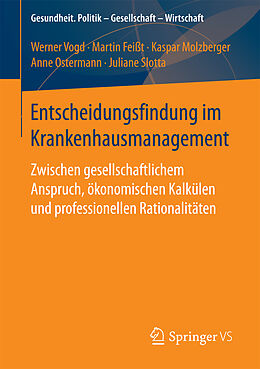 Gesundheit. Politik – Gesellschaft – Wirtschaft

Werner Vogd · Martin Feißt · Kaspar Molzberger
Anne Ostermann · Juliane Slotta

Entscheidungsfindung im Krankenhausmanagement

Zwischen gesellschaftlichem Anspruch, ökonomischen Kalkülen und professionellen Rationalitäten

Springer VS